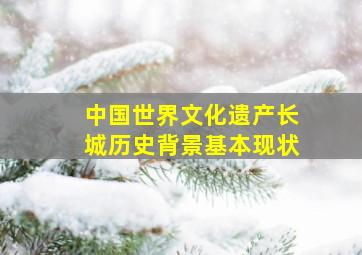 中国世界文化遗产长城历史背景基本现状